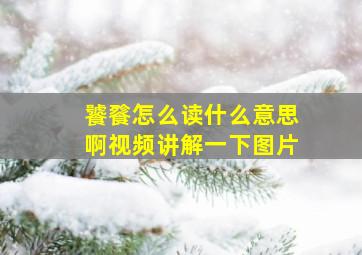 饕餮怎么读什么意思啊视频讲解一下图片